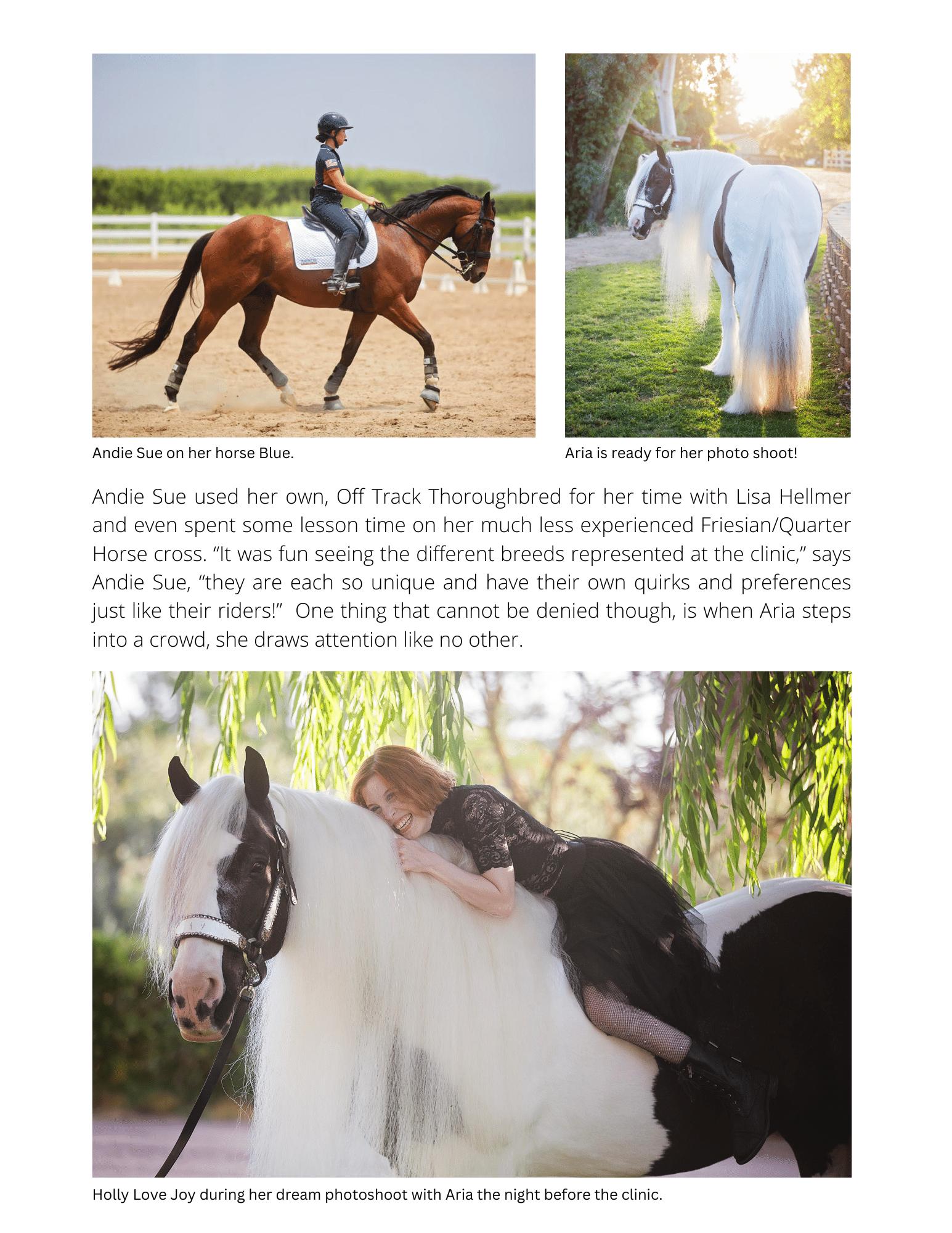 Andie Sue on her horse Blue.

Aria is ready for her photo shoot!

Andie Sue used her own, Off Track Thoroughbred for her time with Lisa Hellmer and even spent some lesson time on her much less experienced Friesian/Quarter Horse cross. "It was fun seeing the different breeds represented at the clinic," says Andie Sue, "they are each so unique and have their own quirks and preferences just like their riders!" One thing that cannot be denied though, is when Aria steps into a crowd, she draws attention like no other.

Holly Love Joy during her dream photoshoot with Aria the night before the clinic.